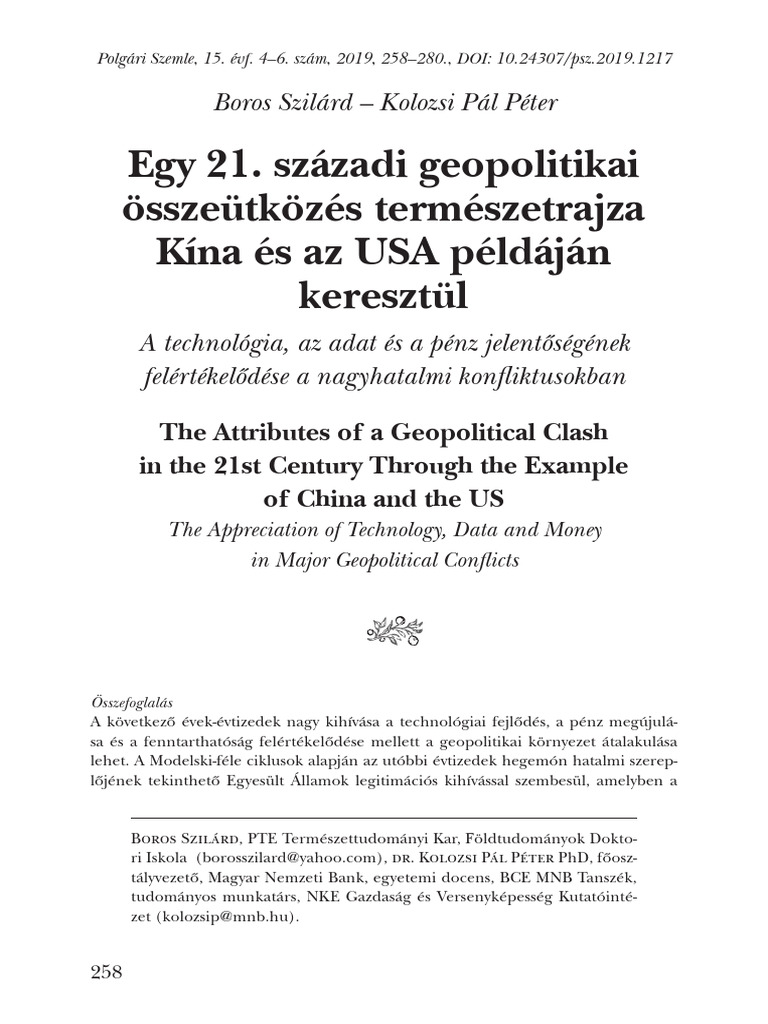 Polgári Szemle, 15. évf. 4–6. szám, 2019, 258–280., DOI: 10.24307/psz.2019.1217

Boros Szilárd – Kolozsi Pál Péter

Egy 21. századi geopolitikai összeütközés természetrajza Kína és az USA példáján keresztül

A technológia, az adat és a pénz jelentőségének felértékelődése a nagyhatalmi konfliktusokban

The Attributes of a Geopolitical Clash in the 21st Century Through the Example of China and the US

The Appreciation of Technology, Data and Money in Major Geopolitical Conflicts

Összefoglalás

A következő évek-évtizedek nagy kihívása a technológiai fejlődés, a pénz megújulása és a fenntarthatóság felértékelődése mellett a geopolitikai környezet átalakulása lehet. A Modelski-féle ciklusok alapján az utóbbi évtizedek hegemón hatalmi szereplőjének tekinthető Egyesült Államok legitimációs kihívással szembesül, amelyben a

Boros Szilárd, PTE Természettudományi Kar, Földtudományok Doktori Iskola (borosszilard@yahoo.com), dr. Kolozsi Pál Péter PhD, főosztályvezető, Magyar Nemzeti Bank, egyetemi docens, BCE MNB Tanszék, tudományos munkatárs, NKE Gazdaság és Versenyképesség Kutatóintézet (kolozsip@mnb.hu).

258